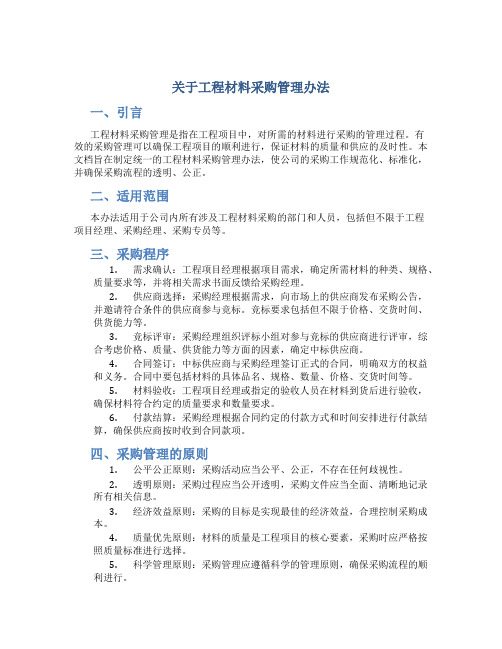 关于工程材料采购管理办法

一、引言

工程材料采购管理是指在工程项目中，对所需的材料进行采购的管理过程。有效的采购管理可以确保工程项目的顺利进行，保证材料的质量和供应的及时性。本文档旨在制定统一的工程材料采购管理办法，使公司的采购工作规范化、标准化，并确保采购流程的透明、公正。

二、适用范围

本办法适用于公司内所有涉及工程材料采购的部门和人员，包括但不限于工程项目经理、采购经理、采购专员等。

三、采购程序

1. 需求确认：工程项目经理根据项目需求，确定所需材料的种类、规格、质量要求等，并将相关需求书面反馈给采购经理。

2. 供应商选择：采购经理根据需求，向市场上的供应商发布采购公告，并邀请符合条件的供应商参与竞标。竞标要求包括但不限于价格、交货时间、供货能力等。

3. 竞标评审：采购经理组织评标小组对参与竞标的供应商进行评审，综合考虑价格、质量、供货能力等方面的因素，确定中标供应商。

4. 合同签订：中标供应商与采购经理签订正式的合同，明确双方的权益和义务。合同中要包括材料的具体品名、规格、数量、价格、交货时间等。

5. 材料验收：工程项目经理或指定的验收人员在材料到货后进行验收，确保材料符合约定的质量要求和数量要求。

6. 付款结算：采购经理根据合同约定的付款方式和时间安排进行付款结算，确保供应商按时收到合同款项。

四、采购管理的原则

1. 公平公正原则：采购活动应当公平、公正，不存在任何歧视性。

2. 透明原则：采购过程应当公开透明，采购文件应当全面、清晰地记录所有相关信息。

3. 经济效益原则：采购的目标是实现最佳的经济效益，合理控制采购成本。

4. 质量优先原则：材料的质量是工程项目的核心要素，采购时应严格按照质量标准进行选择。

5. 科学管理原则：采购管理应遵循科学的管理原则，确保采购流程的顺利进行。